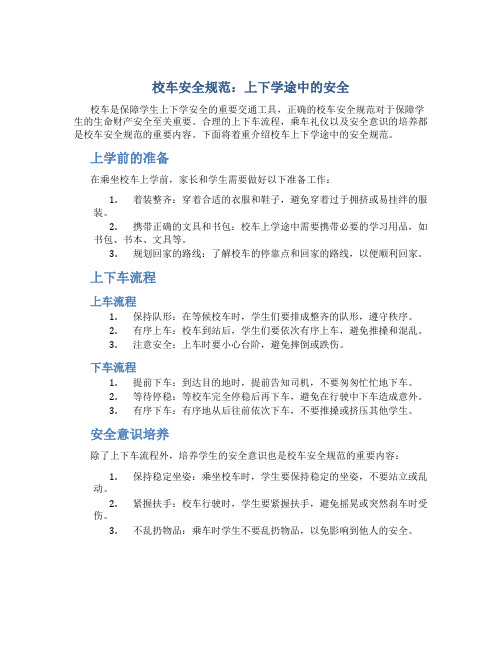 校车安全规范：上下学途中的安全

校车是保障学生上下学安全的重要交通工具，正确的校车安全规范对于保障学生的生命财产安全至关重要。合理的上下车流程，乘车礼仪以及安全意识的培养都是校车安全规范的重要内容。下面将着重介绍校车上下学途中的安全规范。

上学前的准备

在乘坐校车上学前，家长和学生需要做好以下准备工作：

1. 着装整齐：穿着合适的衣服和鞋子，避免穿着过于拥挤或易挂绊的服装。
2. 携带正确的文具和书包：校车上学途中需要携带必要的学习用品，如书包、书本、文具等。
3. 规划回家的路线：了解校车的停靠点和回家的路线，以便顺利回家。

上下车流程

上车流程

1. 保持队形：在等候校车时，学生们要排成整齐的队形，遵守秩序。
2. 有序上车：校车到站后，学生们要依次有序上车，避免推搡和混乱。
3. 注意安全：上车时要小心台阶，避免摔倒或跌伤。

下车流程

1. 提前下车：到达目的地时，提前告知司机，不要匆匆忙忙地下车。
2. 等待停稳：等校车完全停稳后再下车，避免在行驶中下车造成意外。
3. 有序下车：有序地从后往前依次下车，不要推搡或挤压其他学生。

安全意识培养

除了上下车流程外，培养学生的安全意识也是校车安全规范的重要内容：

1. 保持稳定坐姿：乘坐校车时，学生要保持稳定的坐姿，不要站立或乱动。
2. 紧握扶手：校车行驶时，学生要紧握扶手，避免摇晃或突然刹车时受伤。
3. 不乱扔物品：乘车时学生不要乱扔物品，以免影响到他人的安全。